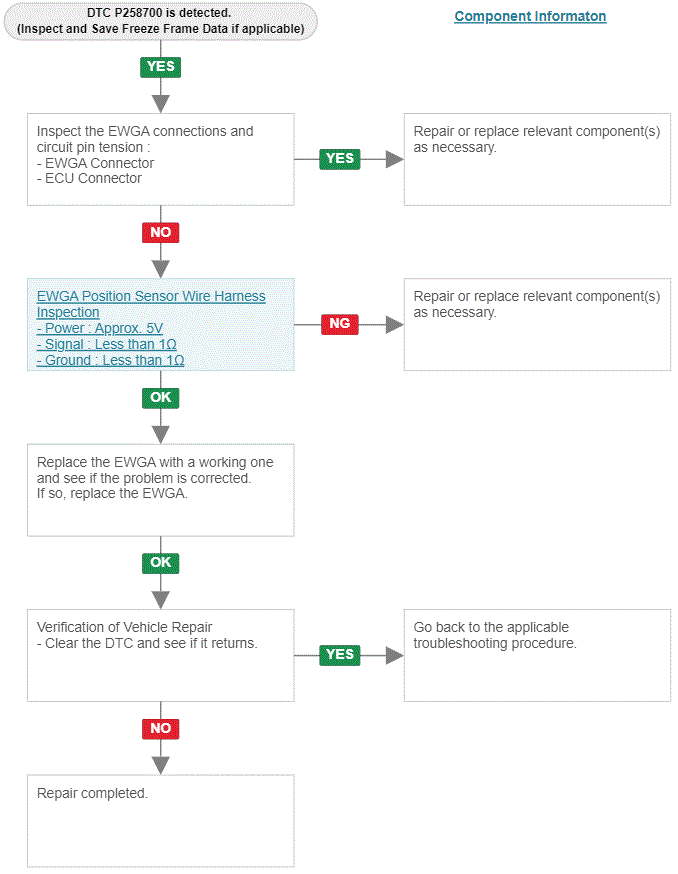 DTC P258700 is detected.
(Inspect and Save Freeze Frame Data if applicable)

Component Informaton

YES

Inspect the EWGA connections and circuit pin tension :
- EWGA Connector
- ECU Connector

YES

Repair or replace relevant component(s) as necessary.

NO

EWGA Position Sensor Wire Harness Inspection
- Power : Approx. 5V
- Signal : Less than 1Ω
- Ground : Less than 1Ω

NG

Repair or replace relevant component(s) as necessary.

OK

Replace the EWGA with a working one and see if the problem is corrected.
If so, replace the EWGA.

OK

Verification of Vehicle Repair
- Clear the DTC and see if it returns.

YES

Go back to the applicable troubleshooting procedure.

NO

Repair completed.